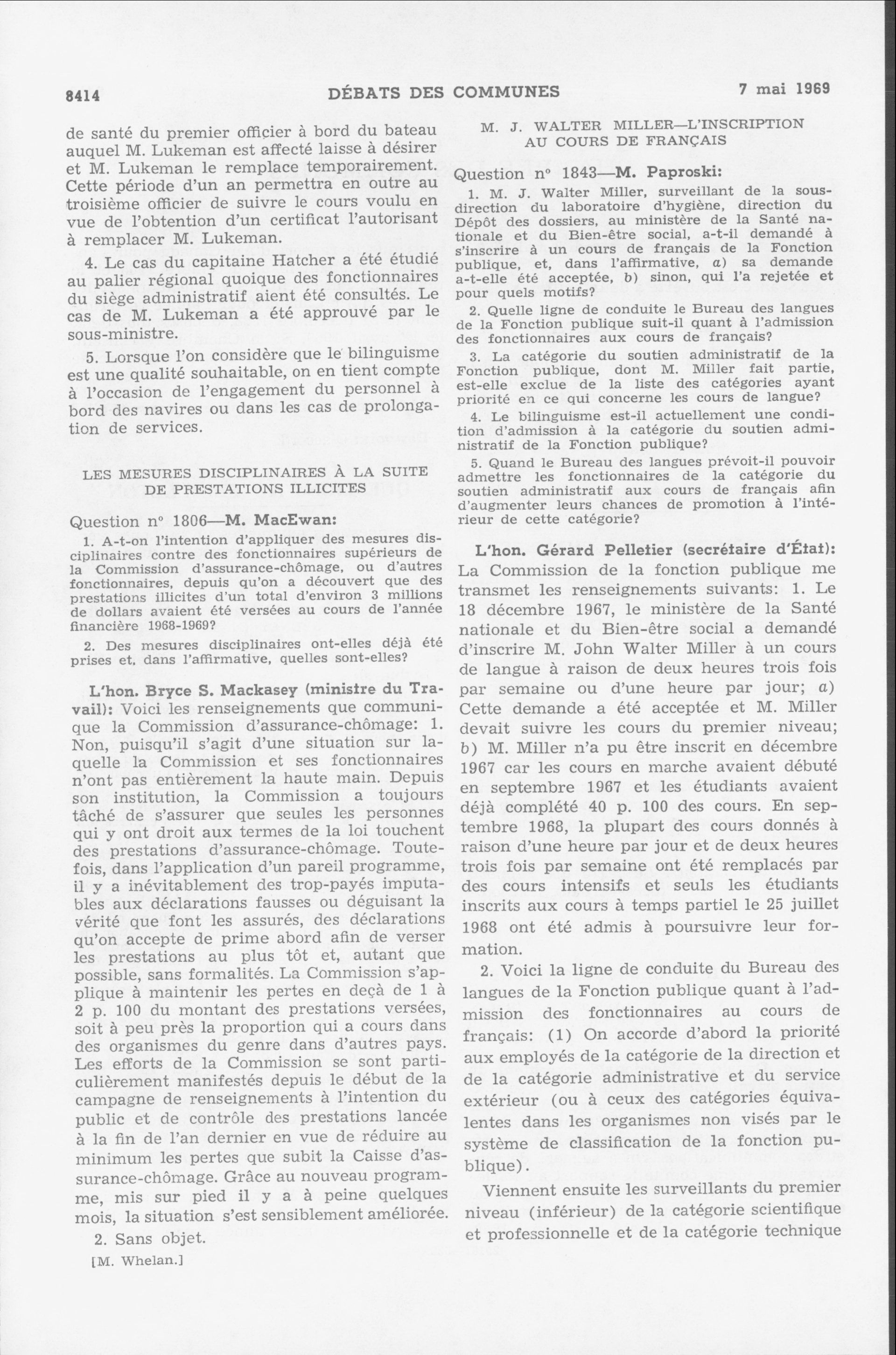 8414 DÉBATS DES COMMUNES 7 mai 1969

de santé du premier officier à bord du bateau auquel M. Lukeman est affecté laisse à désirer et M. Lukeman le remplace temporairement. Cette période d'un an permettra en outre au troisième officier de suivre le cours voulu en vue de l'obtention d'un certificat l'autorisant à remplacer M. Lukeman.

4. Le cas du capitaine Hatcher a été étudié au palier régional quoique des fonctionnaires du siège administratif aient été consultés. Le cas de M. Lukeman a été approuvé par le sous-ministre.

5. Lorsque l'on considère que le bilinguisme est une qualité souhaitable, on en tient compte à l'occasion de l'engagement du personnel à bord des navires ou dans les cas de prolongation de services.

LES MESURES DISCIPLINAIRES À LA SUITE DE PRESTATIONS ILLICITES

Question nº 1806—M. MacEwan:

1. A-t-on l'intention d'appliquer des mesures disciplinaires contre des fonctionnaires supérieurs de la Commission d'assurance-chômage, ou d'autres fonctionnaires, depuis qu'on a découvert que des prestations illicites d'un total d'environ 3 millions de dollars avaient été versées au cours de l'année financière 1968-1969?

2. Des mesures disciplinaires ont-elles déjà été prises et, dans l'affirmative, quelles sont-elles?

L'hon. Bryce S. Mackasey (ministre du Travail): Voici les renseignements que communique la Commission d'assurance-chômage: 1. Non, puisqu'il s'agit d'une situation sur laquelle la Commission et ses fonctionnaires n'ont pas entièrement la haute main. Depuis son institution, la Commission a toujours tâché de s'assurer que seules les personnes qui y ont droit aux termes de la loi touchent des prestations d'assurance-chômage. Toutefois, dans l'application d'un pareil programme, il y a inévitablement des trop-payés imputables aux déclarations fausses ou déguisant la vérité que font les assurés, des déclarations qu'on accepte de prime abord afin de verser les prestations au plus tôt et, autant que possible, sans formalités. La Commission s'applique à maintenir les pertes en deçà de 1 à 2 p. 100 du montant des prestations versées, soit à peu près la proportion qui a cours dans des organismes du genre dans d'autres pays. Les efforts de la Commission se sont particulièrement manifestés depuis le début de la campagne de renseignements à l'intention du public et de contrôle des prestations lancée à la fin de l'an dernier en vue de réduire au minimum les pertes que subit la Caisse d'assurance-chômage. Grâce au nouveau programme, mis sur pied il y a à peine quelques mois, la situation s'est sensiblement améliorée.

2. Sans objet.

[M. Whelan.]

M. J. WALTER MILLER—L'INSCRIPTION AU COURS DE FRANÇAIS

Question nº 1843—M. Paproski:

1. M. J. Walter Miller, surveillant de la sous-direction du laboratoire d'hygiène, direction du Dépôt des dossiers, au ministère de la Santé nationale et du Bien-être social, a-t-il demandé à s'inscrire à un cours de français de la Fonction publique, et, dans l'affirmative, a) sa demande a-t-elle été acceptée, b) sinon, qui l'a rejetée et pour quels motifs?

2. Quelle ligne de conduite le Bureau des langues de la Fonction publique suit-il quant à l'admission des fonctionnaires aux cours de français?

3. La catégorie du soutien administratif de la Fonction publique, dont M. Miller fait partie, est-elle exclue de la liste des catégories ayant priorité en ce qui concerne les cours de langue?

4. Le bilinguisme est-il actuellement une condition d'admission à la catégorie du soutien administratif de la Fonction publique?

5. Quand le Bureau des langues prévoit-il pouvoir admettre les fonctionnaires de la catégorie du soutien administratif aux cours de français afin d'augmenter leurs chances de promotion à l'intérieur de cette catégorie?

L'hon. Gérard Pelletier (secrétaire d'État): La Commission de la fonction publique me transmet les renseignements suivants: 1. Le 18 décembre 1967, le ministère de la Santé nationale et du Bien-être social a demandé d'inscrire M. John Walter Miller à un cours de langue à raison de deux heures trois fois par semaine ou d'une heure par jour; a) Cette demande a été acceptée et M. Miller devait suivre les cours du premier niveau; b) M. Miller n'a pu être inscrit en décembre 1967 car les cours en marche avaient débuté en septembre 1967 et les étudiants avaient déjà complété 40 p. 100 des cours. En septembre 1968, la plupart des cours donnés à raison d'une heure par jour et de deux heures trois fois par semaine ont été remplacés par des cours intensifs et seuls les étudiants inscrits aux cours à temps partiel le 25 juillet 1968 ont été admis à poursuivre leur formation.

2. Voici la ligne de conduite du Bureau des langues de la Fonction publique quant à l'admission des fonctionnaires au cours de français: (1) On accorde d'abord la priorité aux employés de la catégorie de la direction et de la catégorie administrative et du service extérieur (ou à ceux des catégories équivalentes dans les organismes non visés par le système de classification de la fonction publique).

Viennent ensuite les surveillants du premier niveau (inférieur) de la catégorie scientifique et professionnelle et de la catégorie technique